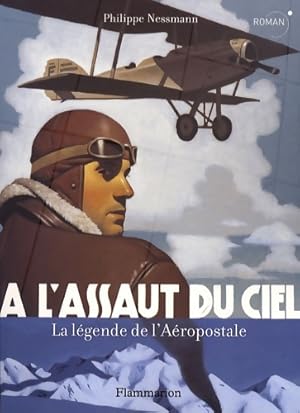 Philippe Nessmann

ROMAN

F

A L'ASSAUT DU CIEL

La légende de l'Aéropostale

Flammarion